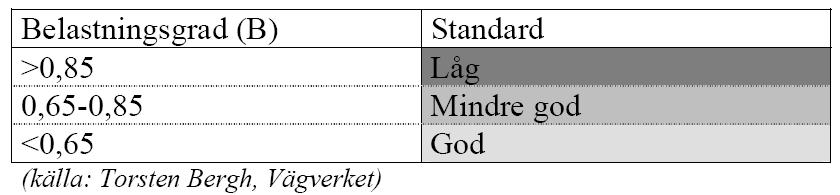 | Belastningsgrad (B) | Standard |
|---|---|
| >0,85 | Låg |
| 0,65-0,85 | Mindre god |
| <0,65 | God |

(källa: Torsten Bergh, Vägverket)